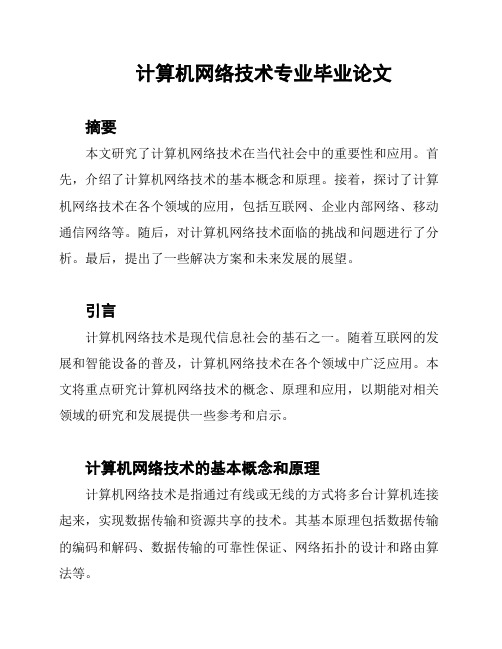 计算机网络技术专业毕业论文

摘要

本文研究了计算机网络技术在当代社会中的重要性和应用。首先，介绍了计算机网络技术的基本概念和原理。接着，探讨了计算机网络技术在各个领域的应用，包括互联网、企业内部网络、移动通信网络等。随后，对计算机网络技术面临的挑战和问题进行了分析。最后，提出了一些解决方案和未来发展的展望。

引言

计算机网络技术是现代信息社会的基石之一。随着互联网的发展和智能设备的普及，计算机网络技术在各个领域中广泛应用。本文将重点研究计算机网络技术的概念、原理和应用，以期能对相关领域的研究和发展提供一些参考和启示。

计算机网络技术的基本概念和原理

计算机网络技术是指通过有线或无线的方式将多台计算机连接起来，实现数据传输和资源共享的技术。其基本原理包括数据传输的编码和解码、数据传输的可靠性保证、网络拓扑的设计和路由算法等。